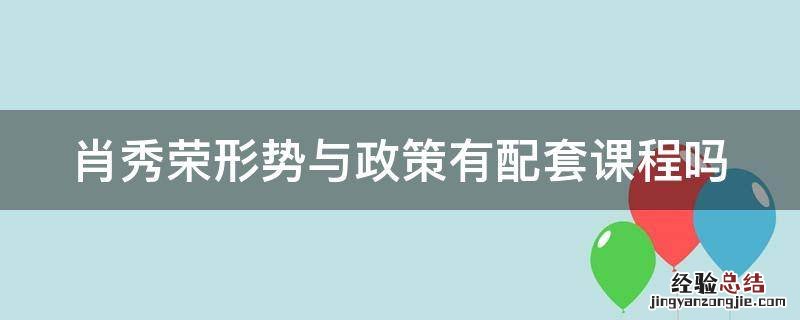 肖秀荣形势与政策有配套课程吗

经验总结
jingyanzongjie.com